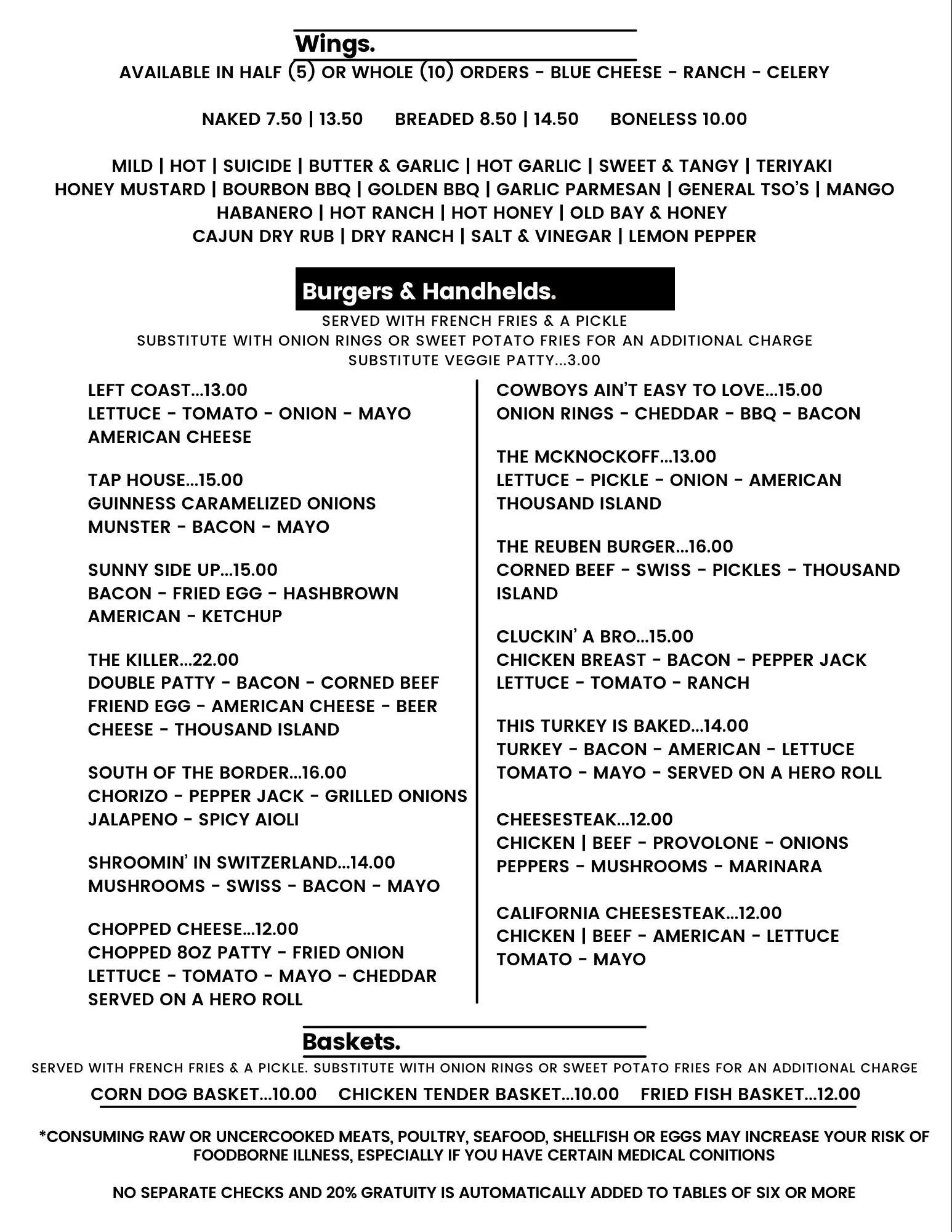 Wings.
AVAILABLE IN HALF (5) OR WHOLE (10) ORDERS - BLUE CHEESE - RANCH - CELERY

NAKED 7.50 | 13.50   BREADED 8.50 | 14.50   BONELESS 10.00

MILD | HOT | SUICIDE | BUTTER & GARLIC | HOT GARLIC | SWEET & TANGY | TERIYAKI
HONEY MUSTARD | BOURBON BBQ | GOLDEN BBQ | GARLIC PARMESAN | GENERAL TSO'S | MANGO HABANERO | HOT RANCH | HOT HONEY | OLD BAY & HONEY
CAJUN DRY RUB | DRY RANCH | SALT & VINEGAR | LEMON PEPPER

Burgers & Handhelds.
SERVED WITH FRENCH FRIES & A PICKLE
SUBSTITUTE WITH ONION RINGS OR SWEET POTATO FRIES FOR AN ADDITIONAL CHARGE
SUBSTITUTE VEGGIE PATTY...3.00

LEFT COAST...13.00
LETTUCE - TOMATO - ONION - MAYO
AMERICAN CHEESE

TAP HOUSE...15.00
GUINNESS CARAMELIZED ONIONS
MUNSTER - BACON - MAYO

SUNNY SIDE UP...15.00
BACON - FRIED EGG - HASHBROWN
AMERICAN - KETCHUP

THE KILLER...22.00
DOUBLE PATTY - BACON - CORNED BEEF
FRIEND EGG - AMERICAN CHEESE - BEER
CHEESE - THOUSAND ISLAND

SOUTH OF THE BORDER...16.00
CHORIZO - PEPPER JACK - GRILLED ONIONS
JALAPENO - SPICY AIOLI

SHROOMIN' IN SWITZERLAND...14.00
MUSHROOMS - SWISS - BACON - MAYO

CHOPPED CHEESE...12.00
CHOPPED 8OZ PATTY - FRIED ONION
LETTUCE - TOMATO - MAYO - CHEDDAR
SERVED ON A HERO ROLL

COWBOYS AIN'T EASY TO LOVE...15.00
ONION RINGS - CHEDDAR - BBQ - BACON

THE MCKNOCKOFF...13.00
LETTUCE - PICKLE - ONION - AMERICAN
THOUSAND ISLAND

THE REUBEN BURGER...16.00
CORNED BEEF - SWISS - PICKLES - THOUSAND ISLAND

CLUCKIN' A BRO...15.00
CHICKEN BREAST - BACON - PEPPER JACK
LETTUCE - TOMATO - RANCH

THIS TURKEY IS BAKED...14.00
TURKEY - BACON - AMERICAN - LETTUCE
TOMATO - MAYO - SERVED ON A HERO ROLL

CHEESESTEAK...12.00
CHICKEN | BEEF - PROVOLONE - ONIONS
PEPPERS - MUSHROOMS - MARINARA

CALIFORNIA CHEESESTEAK...12.00
CHICKEN | BEEF - AMERICAN - LETTUCE
TOMATO - MAYO

Baskets.
SERVED WITH FRENCH FRIES & A PICKLE. SUBSTITUTE WITH ONION RINGS OR SWEET POTATO FRIES FOR AN ADDITIONAL CHARGE
CORN DOG BASKET...10.00   CHICKEN TENDER BASKET...10.00   FRIED FISH BASKET...12.00

*CONSUMING RAW OR UNCERCOOKED MEATS, POULTRY, SEAFOOD, SHELLFISH OR EGGS MAY INCREASE YOUR RISK OF FOODBORNE ILLNESS, ESPECIALLY IF YOU HAVE CERTAIN MEDICAL CONITIONS

NO SEPARATE CHECKS AND 20% GRATUITY IS AUTOMATICALLY ADDED TO TABLES OF SIX OR MORE